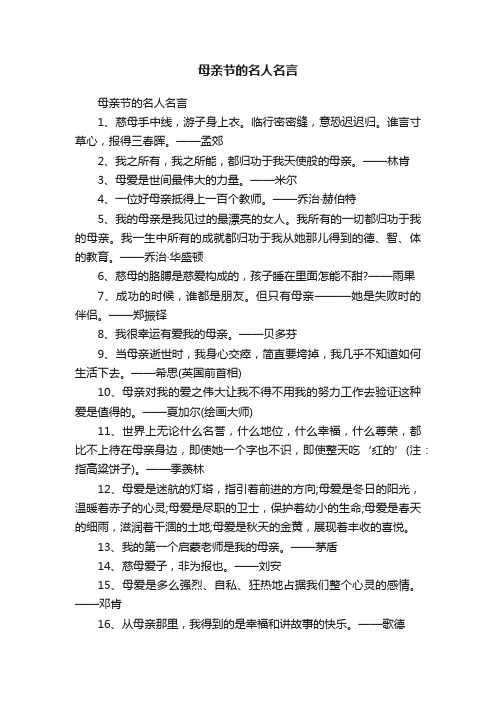 母亲节的名人名言

母亲节的名人名言

1、慈母手中线，游子身上衣。临行密密缝，意恐迟迟归。谁言寸草心，报得三春晖。——孟郊

2、我之所有，我之所能，都归功于我天使般的母亲。——林肯

3、母爱是世间最伟大的力量。——米尔

4、一位好母亲抵得上一百个教师。——乔治·赫伯特

5、我的母亲是我见过的最漂亮的女人。我所有的一切都归功于我的母亲。我一生中所有的成就都归功于我从她那儿得到的德、智、体的教育。——乔治·华盛顿

6、慈母的胳膊是慈爱构成的，孩子睡在里面怎能不甜?——雨果

7、成功的时候，谁都是朋友。但只有母亲———她是失败时的伴侣。——郑振铎

8、我很幸运有爱我的母亲。——贝多芬

9、当母亲逝世时，我身心交瘁，简直要垮掉，我几乎不知道如何生活下去。——希思(英国前首相)

10、母亲对我的爱之伟大让我不得不用我的努力工作去验证这种爱是值得的。——夏加尔(绘画大师)

11、世界上无论什么名誉，什么地位，什么幸福，什么尊荣，都比不上待在母亲身边，即使她一个字也不识，即使整天吃‘红的’(注：指高粱饼子)。——季羡林

12、母爱是迷航的灯塔，指引着前进的方向;母爱是冬日的阳光，温暖着赤子的心灵;母爱是尽职的卫士，保护着幼小的生命;母爱是春天的细雨，滋润着干涸的土地;母爱是秋天的金黄，展现着丰收的喜悦。

13、我的第一个启蒙老师是我的母亲。——茅盾

14、慈母爱子，非为报也。——刘安

15、母爱是多么强烈、自私、狂热地占据我们整个心灵的感情。——邓肯

16、从母亲那里，我得到的是幸福和讲故事的快乐。——歌德